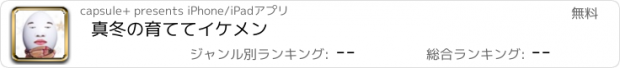 capsule+ presents iPhone/iPadアプリ

無料

真冬の育ててイケメン

ジャンル別ランキング: --

総合ランキング: --